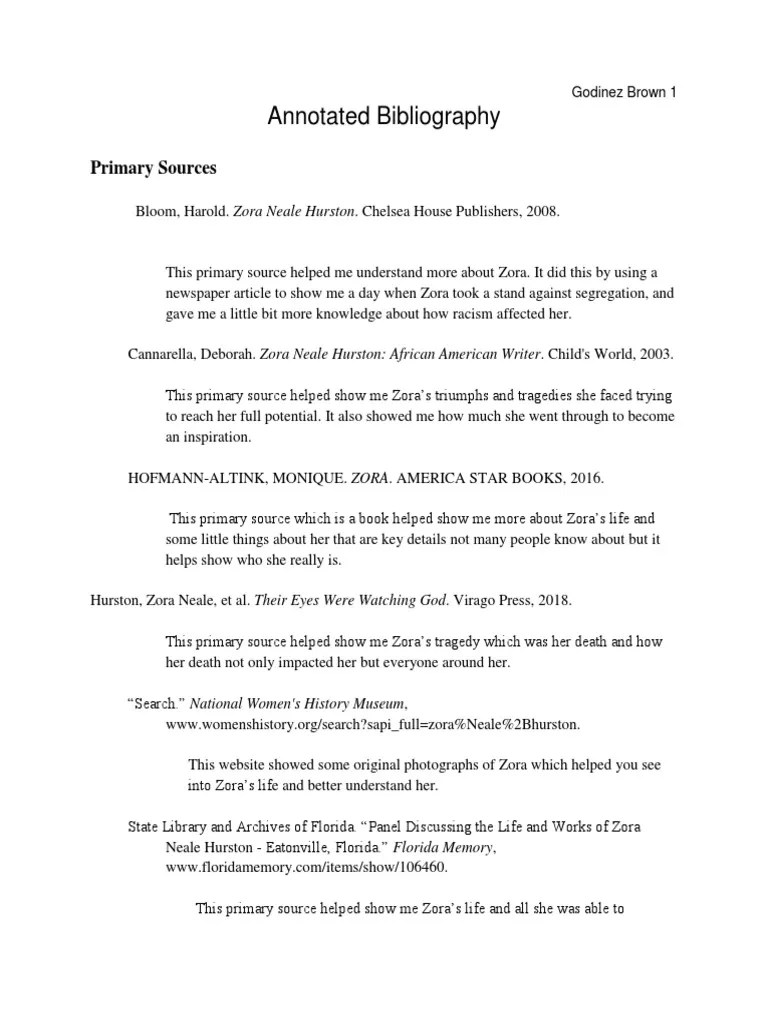 Godinez Brown 1

Annotated Bibliography

Primary Sources

Bloom, Harold. Zora Neale Hurston. Chelsea House Publishers, 2008.

This primary source helped me understand more about Zora. It did this by using a newspaper article to show me a day when Zora took a stand against segregation, and gave me a little bit more knowledge about how racism affected her.

Cannarella, Deborah. Zora Neale Hurston: African American Writer. Child's World, 2003.

This primary source helped show me Zora's triumphs and tragedies she faced trying to reach her full potential. It also showed me how much she went through to become an inspiration.

HOFMANN-ALTINK, MONIQUE. ZORA. AMERICA STAR BOOKS, 2016.

This primary source which is a book helped show me more about Zora's life and some little things about her that are key details not many people know about but it helps show who she really is.

Hurston, Zora Neale, et al. Their Eyes Were Watching God. Virago Press, 2018.

This primary source helped show me Zora's tragedy which was her death and how her death not only impacted her but everyone around her.

"Search." National Women's History Museum, www.womenshistory.org/search?sapi_full=zora%Neale%2Bhurston.

This website showed some original photographs of Zora which helped you see into Zora's life and better understand her.

State Library and Archives of Florida. "Panel Discussing the Life and Works of Zora Neale Hurston - Eatonville, Florida." Florida Memory, www.floridamemory.com/items/show/106460.

This primary source helped show me Zora's life and all she was able to